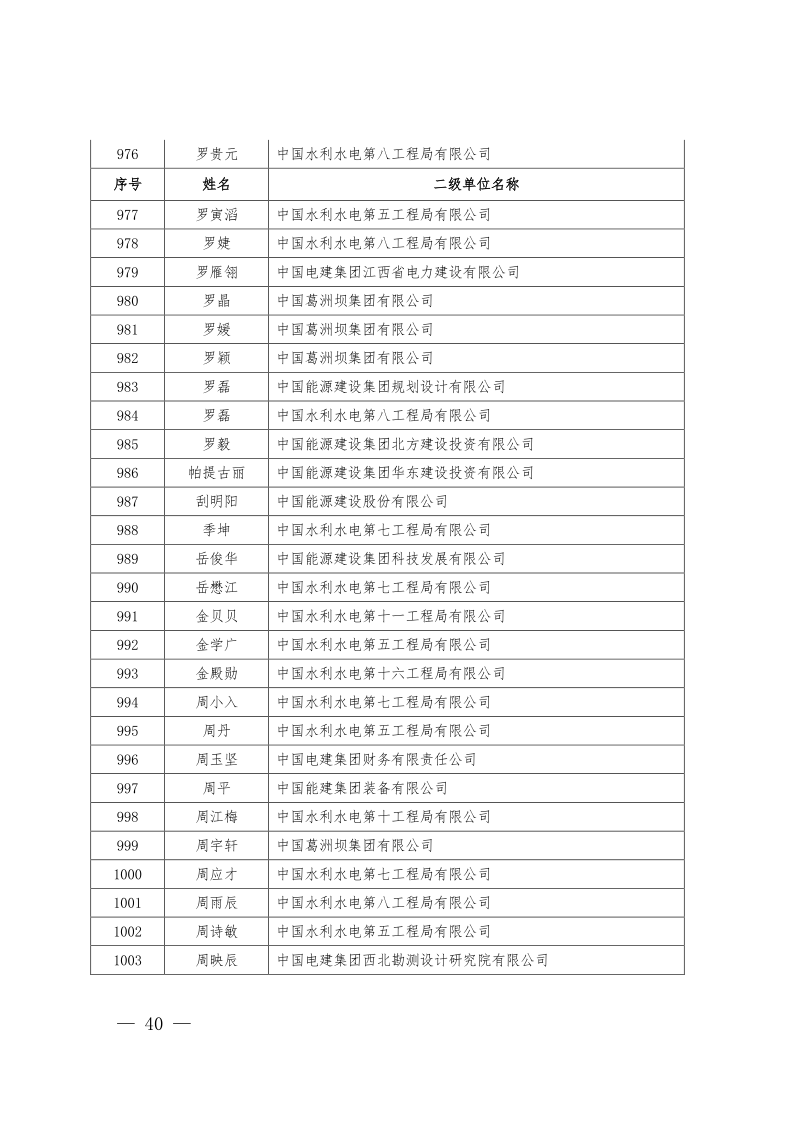 | 976 | 罗贵元 | 中国水利水电第八工程局有限公司 |
|---|---|---|
| 序号 | 姓名 | 二级单位名称 |
| 977 | 罗寅滔 | 中国水利水电第五工程局有限公司 |
| 978 | 罗婕 | 中国水利水电第八工程局有限公司 |
| 979 | 罗雁翎 | 中国电建集团江西省电力建设有限公司 |
| 980 | 罗晶 | 中国葛洲坝集团有限公司 |
| 981 | 罗媛 | 中国葛洲坝集团有限公司 |
| 982 | 罗颖 | 中国葛洲坝集团有限公司 |
| 983 | 罗磊 | 中国能源建设集团规划设计有限公司 |
| 984 | 罗磊 | 中国水利水电第八工程局有限公司 |
| 985 | 罗毅 | 中国能源建设集团北方建设投资有限公司 |
| 986 | 帕提古丽 | 中国能源建设集团华东建设投资有限公司 |
| 987 | 刮明阳 | 中国能源建设股份有限公司 |
| 988 | 季坤 | 中国水利水电第七工程局有限公司 |
| 989 | 岳俊华 | 中国能源建设集团科技发展有限公司 |
| 990 | 岳懋江 | 中国水利水电第七工程局有限公司 |
| 991 | 金贝贝 | 中国水利水电第十一工程局有限公司 |
| 992 | 金学广 | 中国水利水电第五工程局有限公司 |
| 993 | 金殿勋 | 中国水利水电第十六工程局有限公司 |
| 994 | 周小入 | 中国水利水电第七工程局有限公司 |
| 995 | 周丹 | 中国水利水电第五工程局有限公司 |
| 996 | 周玉坚 | 中国电建集团财务有限责任公司 |
| 997 | 周平 | 中国能建集团装备有限公司 |
| 998 | 周江梅 | 中国水利水电第十工程局有限公司 |
| 999 | 周宇轩 | 中国葛洲坝集团有限公司 |
| 1000 | 周应才 | 中国水利水电第七工程局有限公司 |
| 1001 | 周雨辰 | 中国水利水电第八工程局有限公司 |
| 1002 | 周诗敏 | 中国水利水电第五工程局有限公司 |
| 1003 | 周映辰 | 中国电建集团西北勘测设计研究院有限公司 |

— 40 —